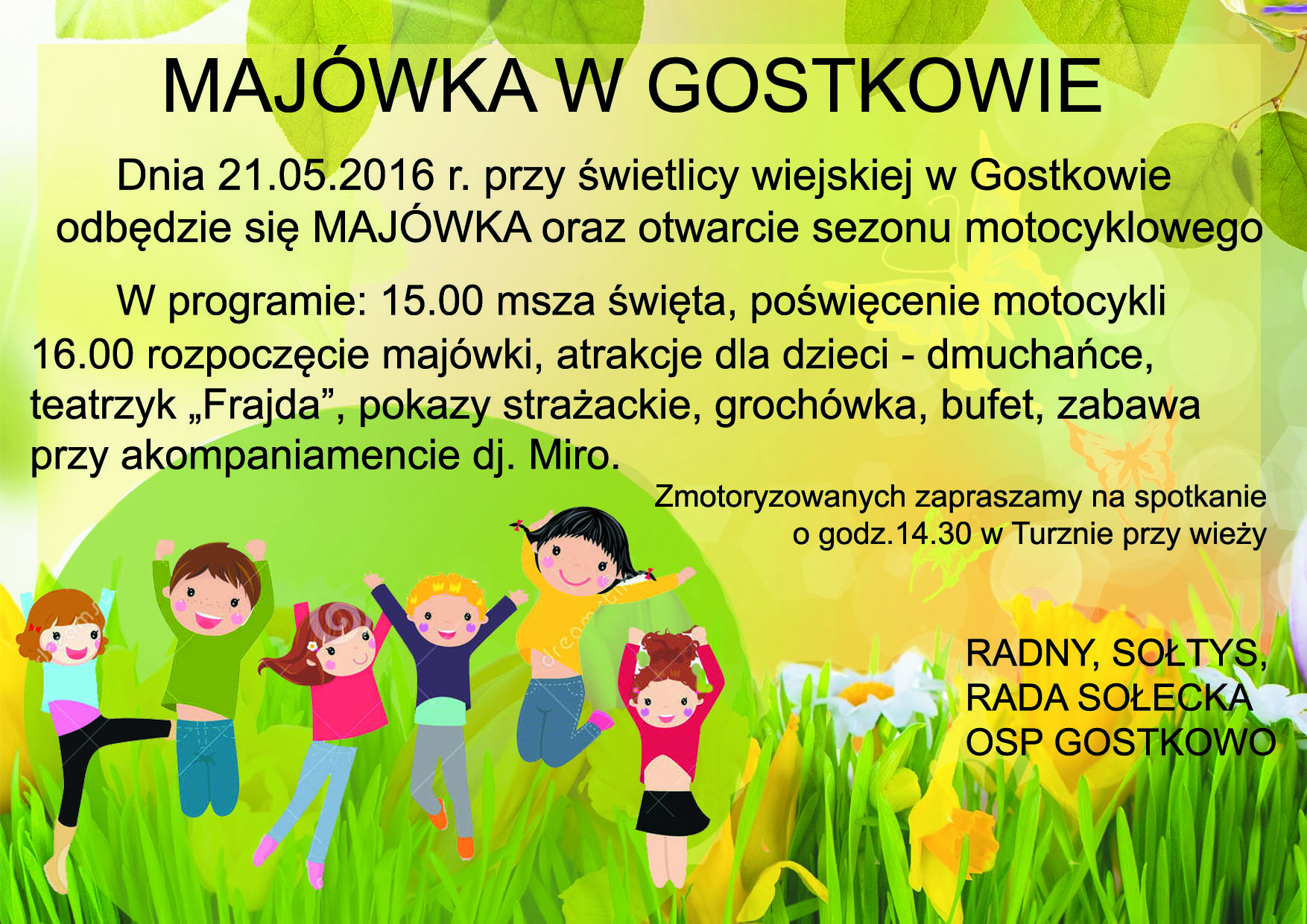 MAJÓWKA W GOSTKOWIE

Dnia 21.05.2016 r. przy świetlicy wiejskiej w Gostkowie odbędzie się MAJÓWKA oraz otwarcie sezonu motocyklowego

W programie: 15.00 msza święta, poświęcenie motocykli 16.00 rozpoczęcie majówki, atrakcje dla dzieci - dmuchańce, teatrzyk „Frajda”, pokazy strażackie, grochówka, bufet, zabawa przy akompaniamencie dj. Miro.

Zmotoryzowanych zapraszamy na spotkanie o godz.14.30 w Turznie przy wieży

RADNY, SOŁTYS, RADA SOŁECKA OSP GOSTKOWO